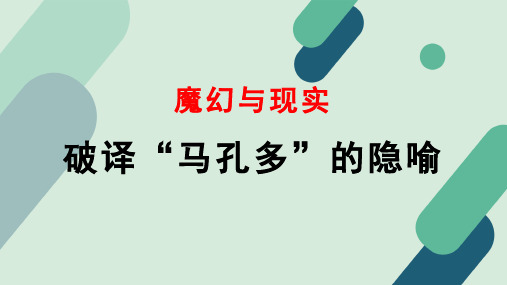 魔幻与现实

破译“马孔多”的隐喻